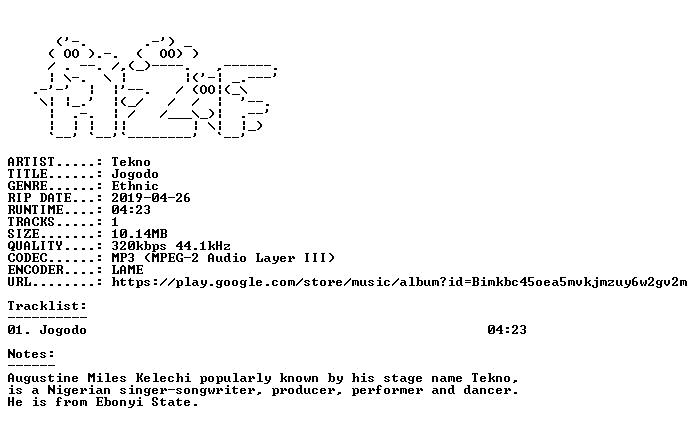 ARTIST.....: Tekno
TITLE......: Jogodo
GENRE......: Ethnic
RIP DATE...: 2019-04-26
RUNTIME....: 04:23
TRACKS.....: 1
SIZE.......: 10.14MB
QUALITY....: 320kbps 44.1kHz
CODEC......: MP3 (MPEG-2 Audio Layer III)
ENCODER....: LAME
URL........: https://play.google.com/store/music/album?id=Bimkbc45oea5mvkjmzuy6w2gv2m

Tracklist:
----------
01. Jogodo 04:23

Notes:
------
Augustine Miles Kelechi popularly known by his stage name Tekno, is a Nigerian singer-songwriter, producer, performer and dancer. He is from Ebonyi State.